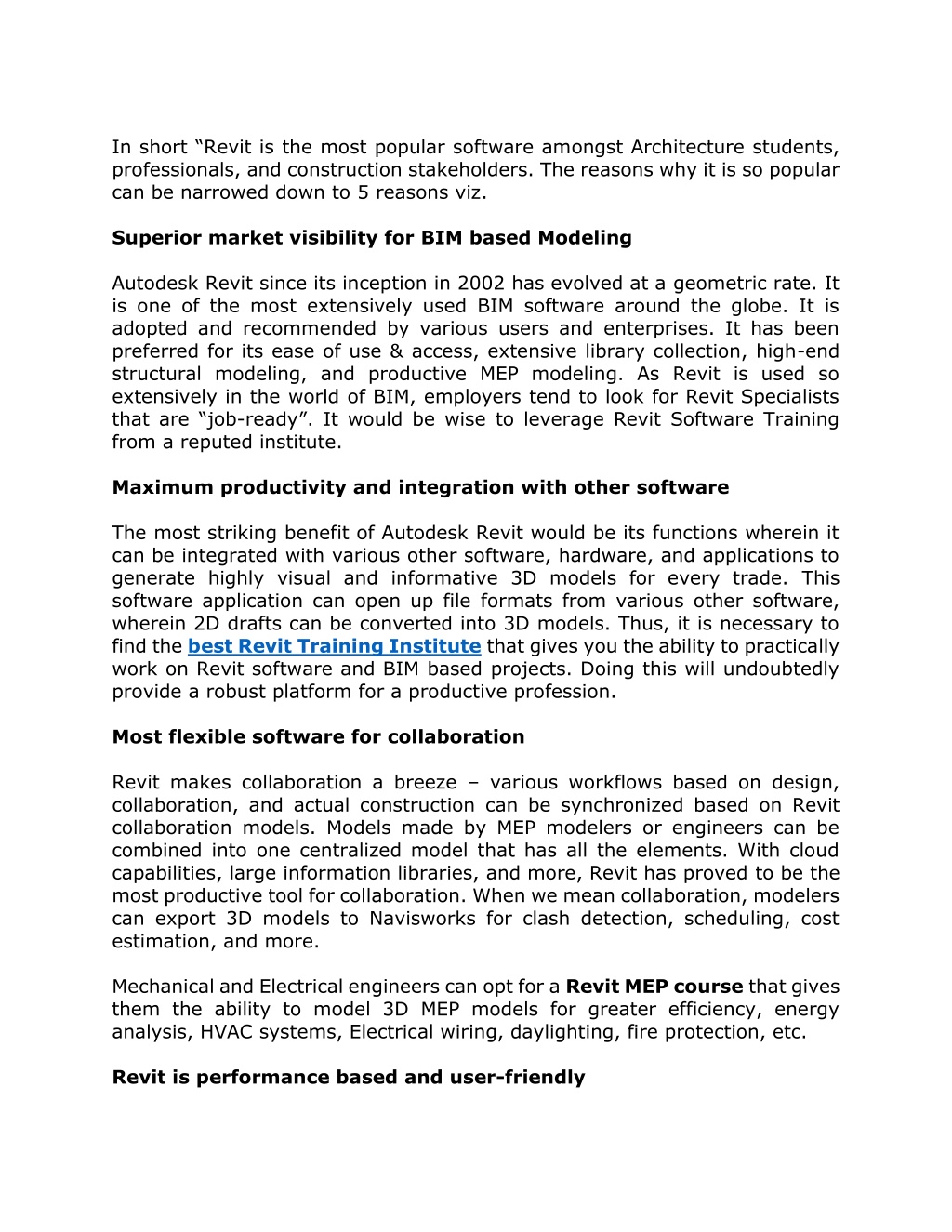 In short “Revit is the most popular software amongst Architecture students, professionals, and construction stakeholders. The reasons why it is so popular can be narrowed down to 5 reasons viz.

Superior market visibility for BIM based Modeling

Autodesk Revit since its inception in 2002 has evolved at a geometric rate. It is one of the most extensively used BIM software around the globe. It is adopted and recommended by various users and enterprises. It has been preferred for its ease of use & access, extensive library collection, high-end structural modeling, and productive MEP modeling. As Revit is used so extensively in the world of BIM, employers tend to look for Revit Specialists that are “job-ready”. It would be wise to leverage Revit Software Training from a reputed institute.

Maximum productivity and integration with other software

The most striking benefit of Autodesk Revit would be its functions wherein it can be integrated with various other software, hardware, and applications to generate highly visual and informative 3D models for every trade. This software application can open up file formats from various other software, wherein 2D drafts can be converted into 3D models. Thus, it is necessary to find the best Revit Training Institute that gives you the ability to practically work on Revit software and BIM based projects. Doing this will undoubtedly provide a robust platform for a productive profession.

Most flexible software for collaboration

Revit makes collaboration a breeze – various workflows based on design, collaboration, and actual construction can be synchronized based on Revit collaboration models. Models made by MEP modelers or engineers can be combined into one centralized model that has all the elements. With cloud capabilities, large information libraries, and more, Revit has proved to be the most productive tool for collaboration. When we mean collaboration, modelers can export 3D models to Navisworks for clash detection, scheduling, cost estimation, and more.

Mechanical and Electrical engineers can opt for a Revit MEP course that gives them the ability to model 3D MEP models for greater efficiency, energy analysis, HVAC systems, Electrical wiring, daylighting, fire protection, etc.

Revit is performance based and user-friendly